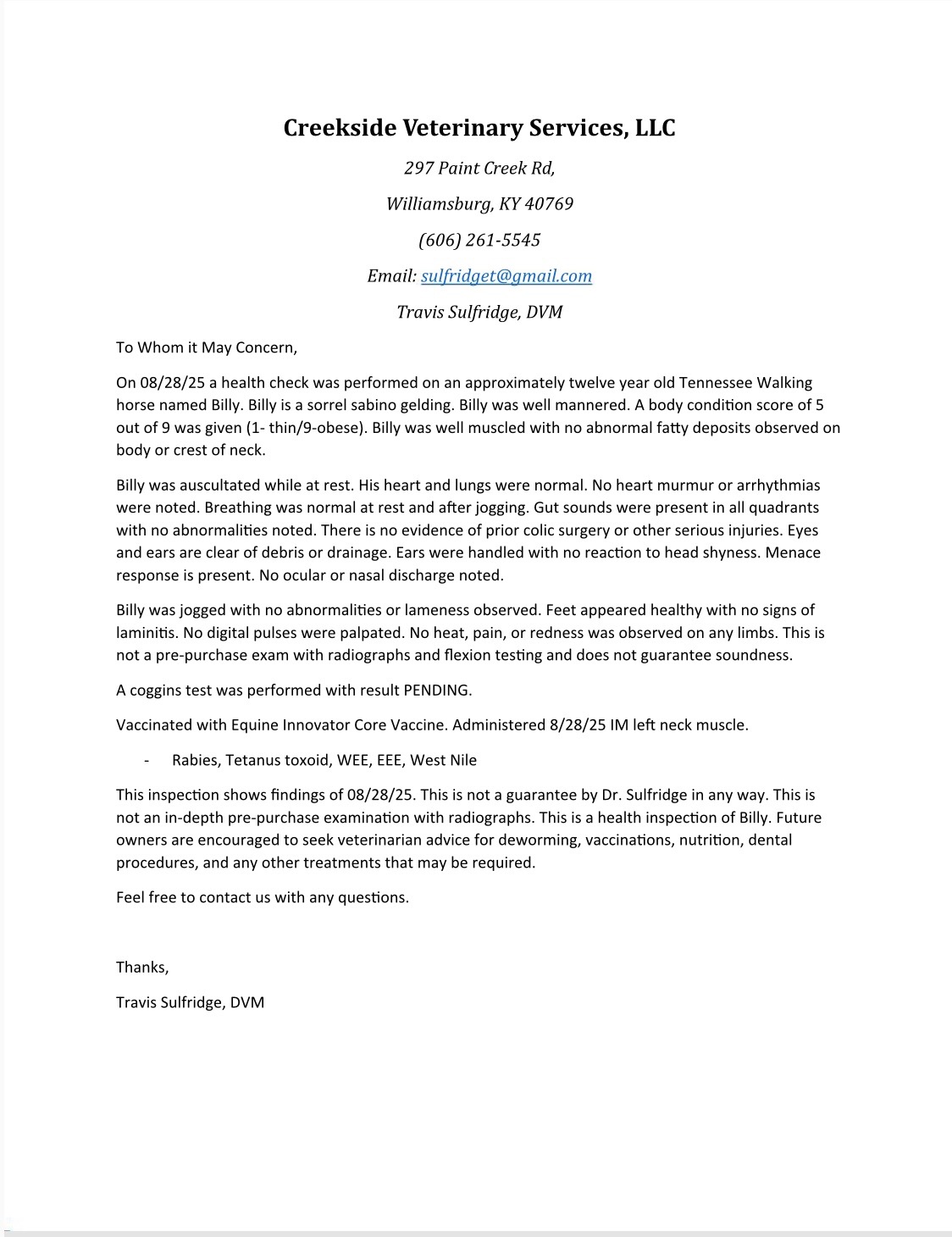 Creekside Veterinary Services, LLC

297 Paint Creek Rd,

Williamsburg, KY 40769

(606) 261-5545

Email: sulfridget@gmail.com

Travis Sulfridge, DVM

To Whom it May Concern,

On 08/28/25 a health check was performed on an approximately twelve year old Tennessee Walking horse named Billy. Billy is a sorrel sabino gelding. Billy was well mannered. A body condition score of 5 out of 9 was given (1- thin/9-obese). Billy was well muscled with no abnormal fatty deposits observed on body or crest of neck.

Billy was auscultated while at rest. His heart and lungs were normal. No heart murmur or arrhythmias were noted. Breathing was normal at rest and after jogging. Gut sounds were present in all quadrants with no abnormalities noted. There is no evidence of prior colic surgery or other serious injuries. Eyes and ears are clear of debris or drainage. Ears were handled with no reaction to head shyness. Menace response is present. No ocular or nasal discharge noted.

Billy was jogged with no abnormalities or lameness observed. Feet appeared healthy with no signs of laminitis. No digital pulses were palpated. No heat, pain, or redness was observed on any limbs. This is not a pre-purchase exam with radiographs and flexion testing and does not guarantee soundness.

A coggins test was performed with result PENDING.

Vaccinated with Equine Innovator Core Vaccine. Administered 8/28/25 IM left neck muscle.

- Rabies, Tetanus toxoid, WEE, EEE, West Nile

This inspection shows findings of 08/28/25. This is not a guarantee by Dr. Sulfridge in any way. This is not an in-depth pre-purchase examination with radiographs. This is a health inspection of Billy. Future owners are encouraged to seek veterinarian advice for deworming, vaccinations, nutrition, dental procedures, and any other treatments that may be required.

Feel free to contact us with any questions.

Thanks,

Travis Sulfridge, DVM